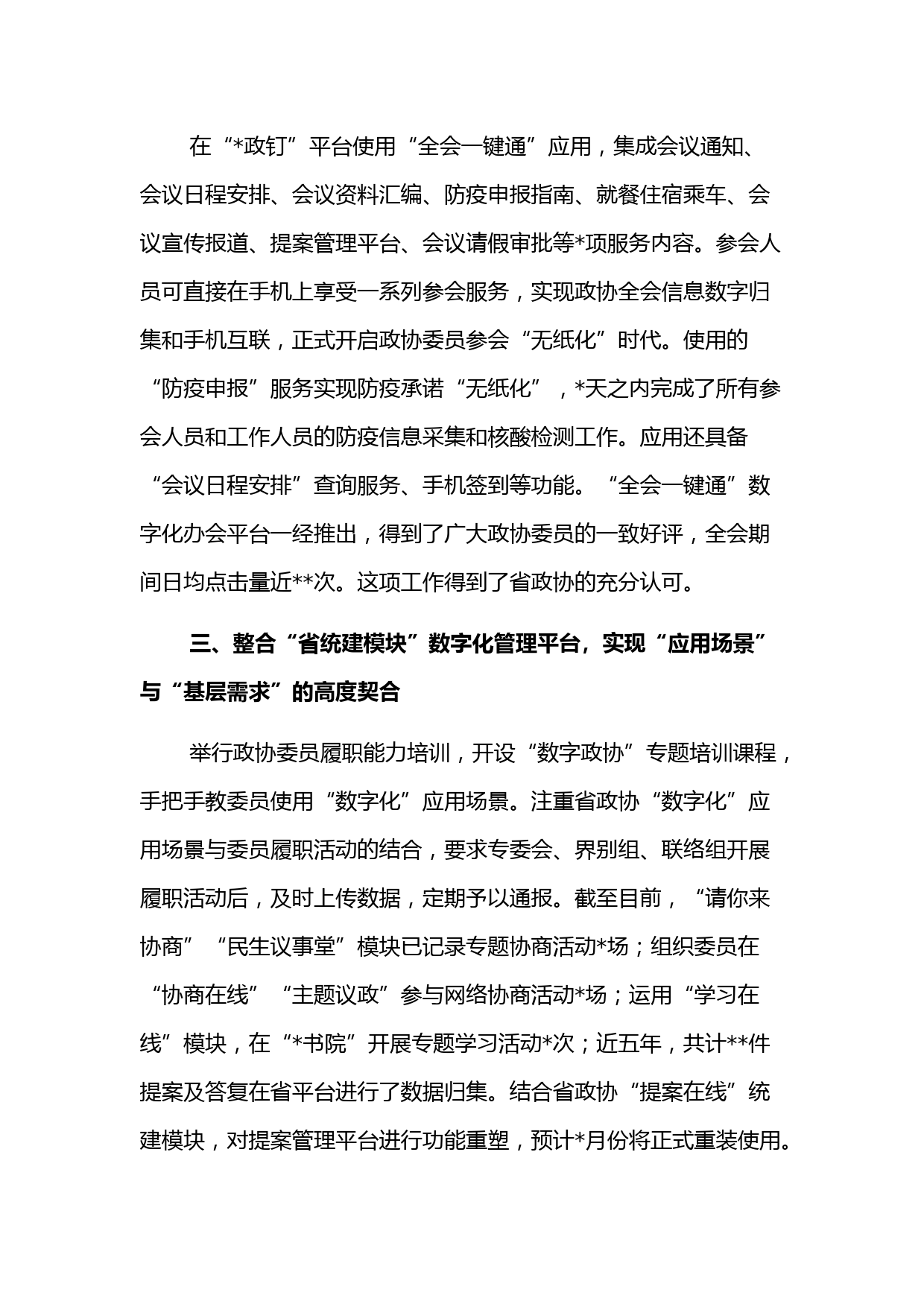 在“*政钉”平台使用“全会一键通”应用，集成会议通知、会议日程安排、会议资料汇编、防疫申报指南、就餐住宿乘车、会议宣传报道、提案管理平台、会议请假审批等*项服务内容。参会人员可直接在手机上享受一系列参会服务，实现政协全会信息数字归集和手机互联，正式开启政协委员参会“无纸化”时代。使用的“防疫申报”服务实现防疫承诺“无纸化”，*天之内完成了所有参会人员和工作人员的防疫信息采集和核酸检测工作。应用还具备“会议日程安排”查询服务、手机签到等功能。“全会一键通”数字化办会平台一经推出，得到了广大政协委员的一致好评，全会期间日均点击量近**次。这项工作得到了省政协的充分认可。

三、整合“省统建模块”数字化管理平台，实现“应用场景”与“基层需求”的高度契合

举行政协委员履职能力培训，开设“数字政协”专题培训课程，手把手教委员使用“数字化”应用场景。注重省政协“数字化”应用场景与委员履职活动的结合，要求专委会、界别组、联络组开展履职活动后，及时上传数据，定期予以通报。截至目前，“请你来协商”“民生议事堂”模块已记录专题协商活动*场；组织委员在“协商在线”“主题议政”参与网络协商活动*场；运用“学习在线”模块，在“*书院”开展专题学习活动*次；近五年，共计**件提案及答复在省平台进行了数据归集。结合省政协“提案在线”统建模块，对提案管理平台进行功能重塑，预计*月份将正式重装使用。